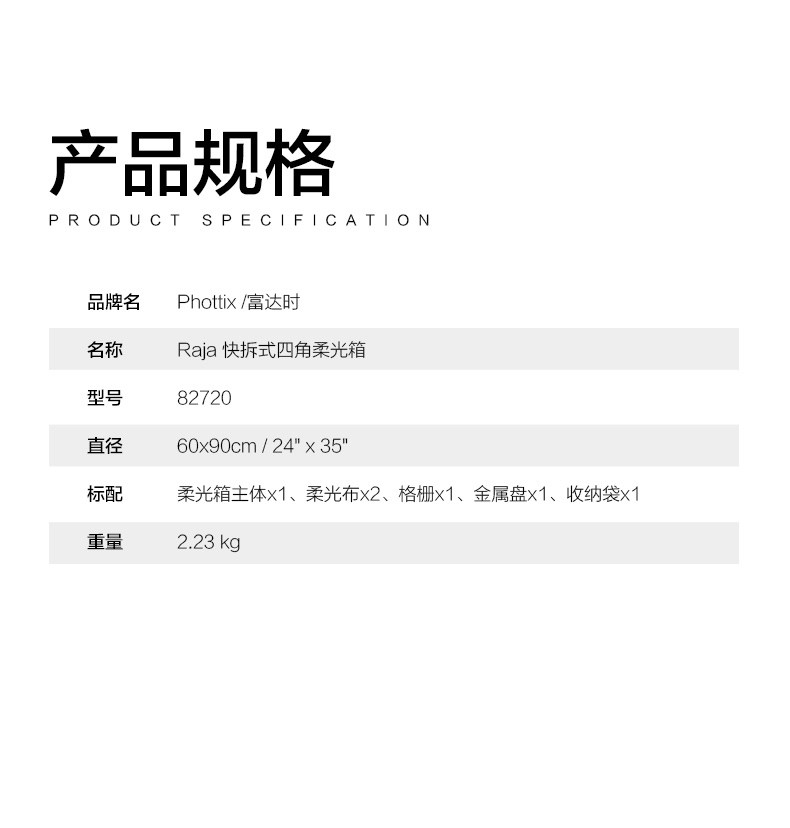 产品规格
PRODUCT SPECIFICATION

品牌名 Phottix /富达时

名称 Raja 快拆式四角柔光箱

型号 82720

直径 60x90cm / 24" x 35"

标配 柔光箱主体x1、柔光布x2、格栅x1、金属盘x1、收纳袋x1

重量 2.23 kg